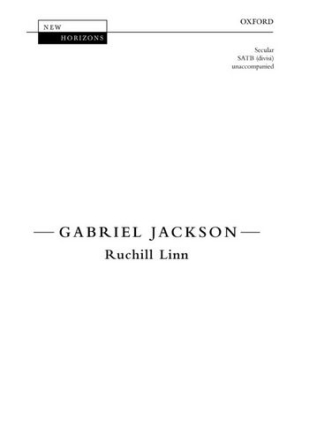 NEW
HORIZONS

OXFORD

Secular
SATB (divisi)
unaccompanied

— GABRIEL JACKSON —
Ruchill Linn